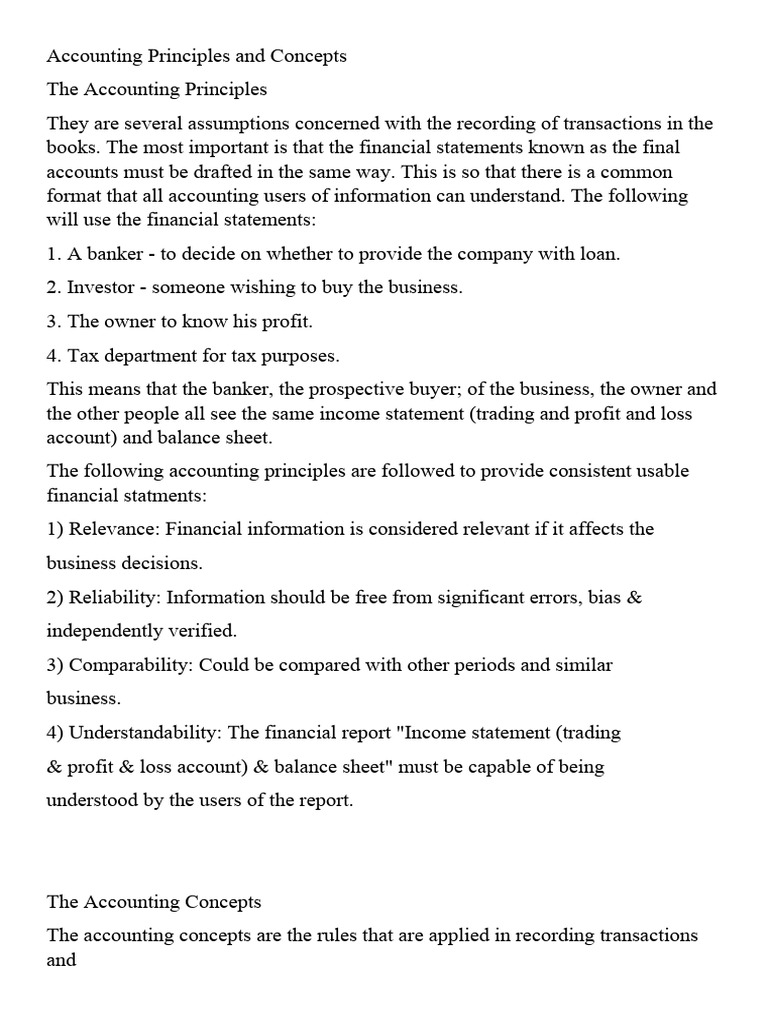 Accounting Principles and Concepts

The Accounting Principles

They are several assumptions concerned with the recording of transactions in the books. The most important is that the financial statements known as the final accounts must be drafted in the same way. This is so that there is a common format that all accounting users of information can understand. The following will use the financial statements:

1. A banker - to decide on whether to provide the company with loan.

2. Investor - someone wishing to buy the business.

3. The owner to know his profit.

4. Tax department for tax purposes.

This means that the banker, the prospective buyer; of the business, the owner and the other people all see the same income statement (trading and profit and loss account) and balance sheet.

The following accounting principles are followed to provide consistent usable financial statments:

1) Relevance: Financial information is considered relevant if it affects the business decisions.

2) Reliability: Information should be free from significant errors, bias & independently verified.

3) Comparability: Could be compared with other periods and similar business.

4) Understandability: The financial report "Income statement (trading & profit & loss account) & balance sheet" must be capable of being understood by the users of the report.

The Accounting Concepts

The accounting concepts are the rules that are applied in recording transactions and